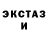 ЭКСТАЗ
И